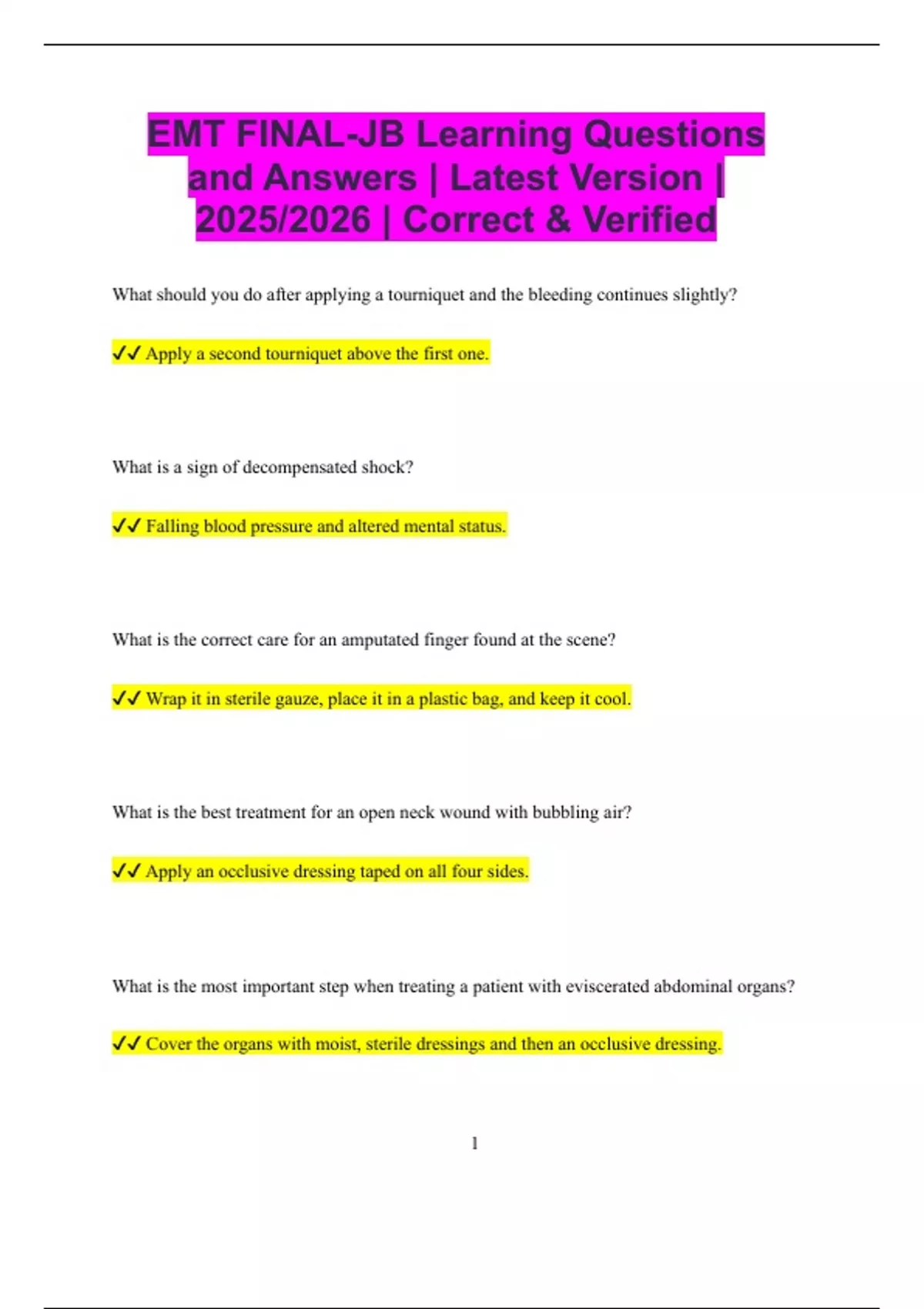 EMT FINAL-JB Learning Questions and Answers | Latest Version | 2025/2026 | Correct & Verified

What should you do after applying a tourniquet and the bleeding continues slightly?

✓✓ Apply a second tourniquet above the first one.

What is a sign of decompensated shock?

✓✓ Falling blood pressure and altered mental status.

What is the correct care for an amputated finger found at the scene?

✓✓ Wrap it in sterile gauze, place it in a plastic bag, and keep it cool.

What is the best treatment for an open neck wound with bubbling air?

✓✓ Apply an occlusive dressing taped on all four sides.

What is the most important step when treating a patient with eviscerated abdominal organs?

✓✓ Cover the organs with moist, sterile dressings and then an occlusive dressing.

1